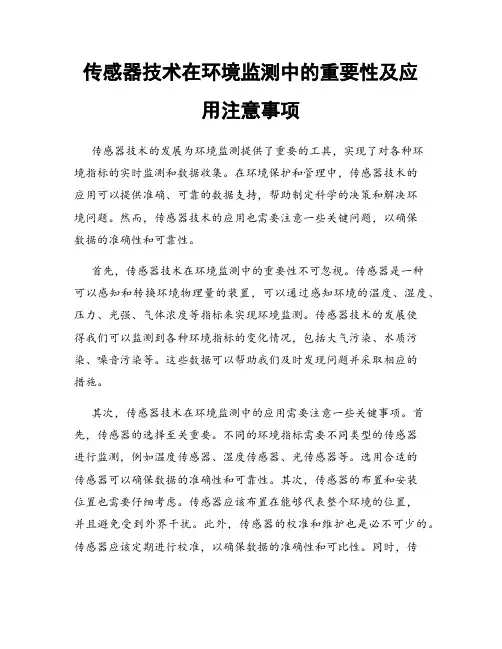 传感器技术在环境监测中的重要性及应用注意事项

传感器技术的发展为环境监测提供了重要的工具，实现了对各种环境指标的实时监测和数据收集。在环境保护和管理中，传感器技术的应用可以提供准确、可靠的数据支持，帮助制定科学的决策和解决环境问题。然而，传感器技术的应用也需要注意一些关键问题，以确保数据的准确性和可靠性。

首先，传感器技术在环境监测中的重要性不可忽视。传感器是一种可以感知和转换环境物理量的装置，可以通过感知环境的温度、湿度、压力、光强、气体浓度等指标来实现环境监测。传感器技术的发展使得我们可以监测到各种环境指标的变化情况，包括大气污染、水质污染、噪音污染等。这些数据可以帮助我们及时发现问题并采取相应的措施。

其次，传感器技术在环境监测中的应用需要注意一些关键事项。首先，传感器的选择至关重要。不同的环境指标需要不同类型的传感器进行监测，例如温度传感器、湿度传感器、光传感器等。选用合适的传感器可以确保数据的准确性和可靠性。其次，传感器的布置和安装位置也需要仔细考虑。传感器应该布置在能够代表整个环境的位置，并且避免受到外界干扰。此外，传感器的校准和维护也是必不可少的。传感器应该定期进行校准，以确保数据的准确性和可比性。同时，传